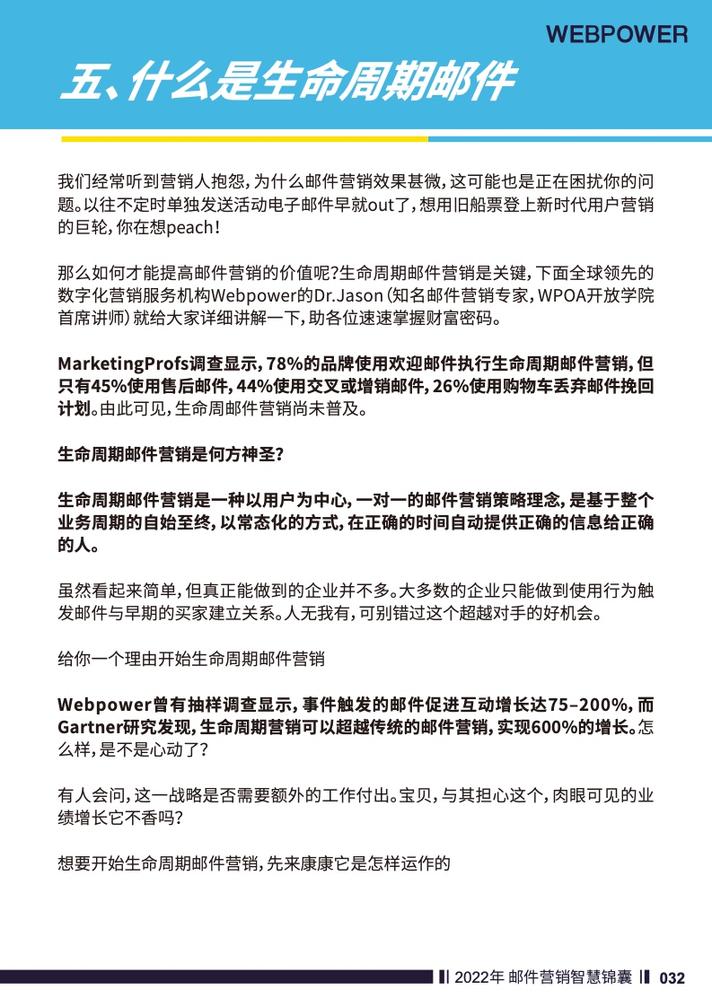 WEBPOWER

五、什么是生命周期邮件

我们经常听到营销人抱怨，为什么邮件营销效果甚微，这可能也是正在困扰你的问题。以往不定时单独发送活动电子邮件早就out了，想用旧船票登上新时代用户营销的巨轮，你在想peach！

那么如何才能提高邮件营销的价值呢?生命周期邮件营销是关键，下面全球领先的数字化营销服务机构Webpower的Dr.Jason（知名邮件营销专家，WPOA开放学院首席讲师）就给大家详细讲解一下，助各位速速掌握财富密码。

MarketingProfs调查显示，78%的品牌使用欢迎邮件执行生命周期邮件营销，但只有45%使用售后邮件，44%使用交叉或增销邮件，26%使用购物车丢弃邮件挽回计划。由此可见，生命周邮件营销尚未普及。

生命周期邮件营销是何方神圣?

生命周期邮件营销是一种以用户为中心，一对一的邮件营销策略理念，是基于整个业务周期的自始至终，以常态化的方式，在正确的时间自动提供正确的信息给正确的人。

虽然看起来简单，但真正能做到的企业并不多。大多数的企业只能做到使用行为触发邮件与早期的买家建立关系。人无我有，可别错过这个超越对手的好机会。

给你一个理由开始生命周期邮件营销

Webpower曾有抽样调查显示，事件触发的邮件促进互动增长达75–200%，而Gartner研究发现，生命周期营销可以超越传统的邮件营销，实现600%的增长。怎么样，是不是心动了?

有人会问，这一战略是否需要额外的工作付出。宝贝，与其担心这个，肉眼可见的业绩增长它不香吗?

想要开始生命周期邮件营销，先来康康它是怎样运作的

2022年 邮件营销智慧锦囊 032